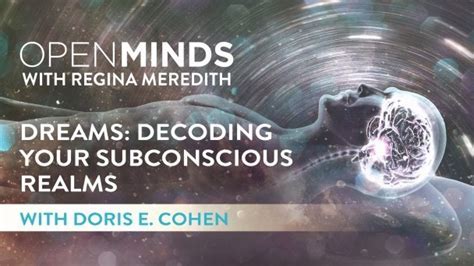 OPENMINDS
WITH REGINA MEREDITH

DREAMS: DECODING YOUR SUBCONSCIOUS REALMS

WITH DORIS E. COHEN